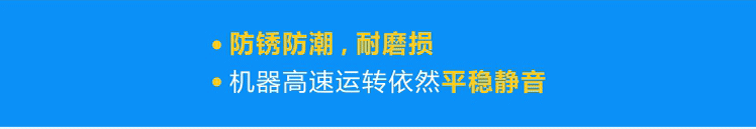 • 防锈防潮，耐磨损
• 机器高速运转依然平稳静音